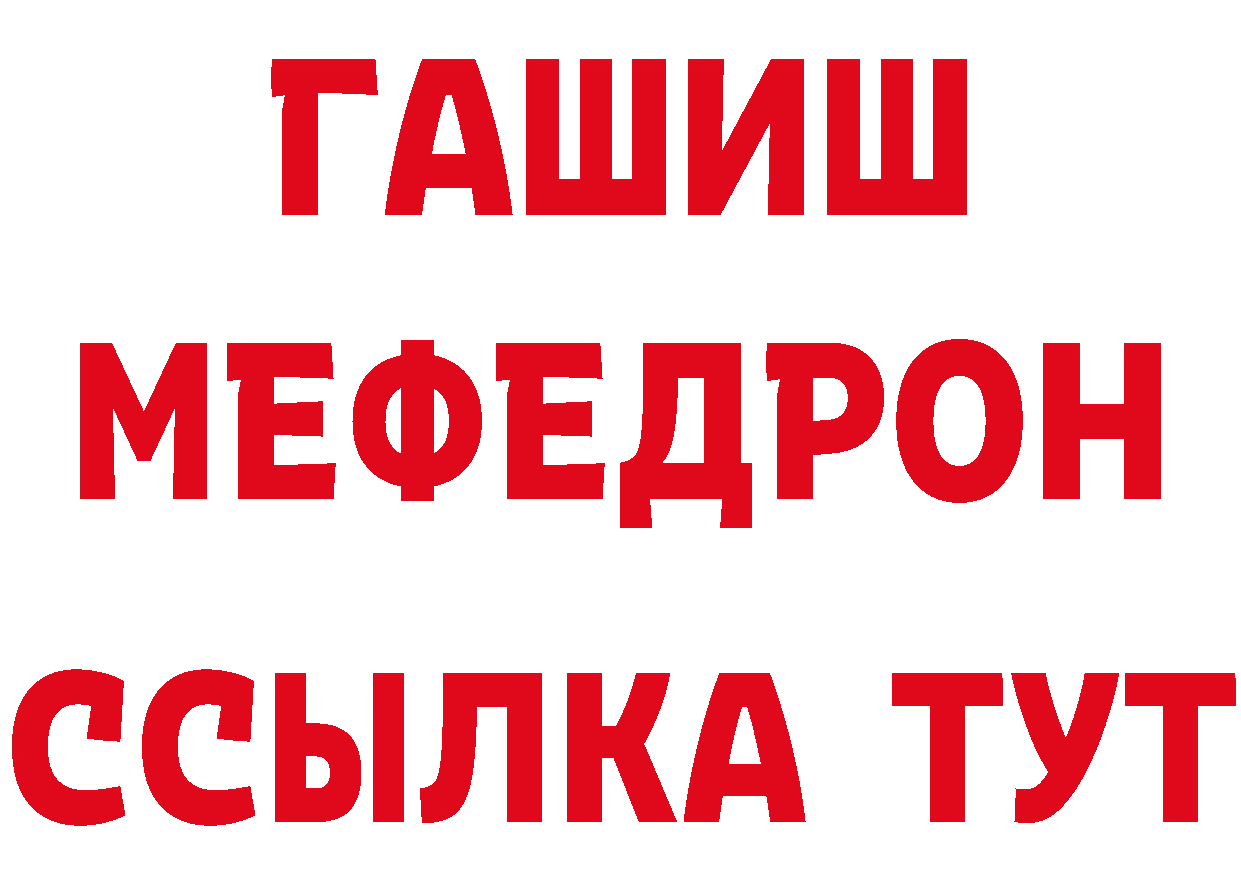 ГАШИШ
МЕФЕДРОН
ССЫЛКА ТУТ